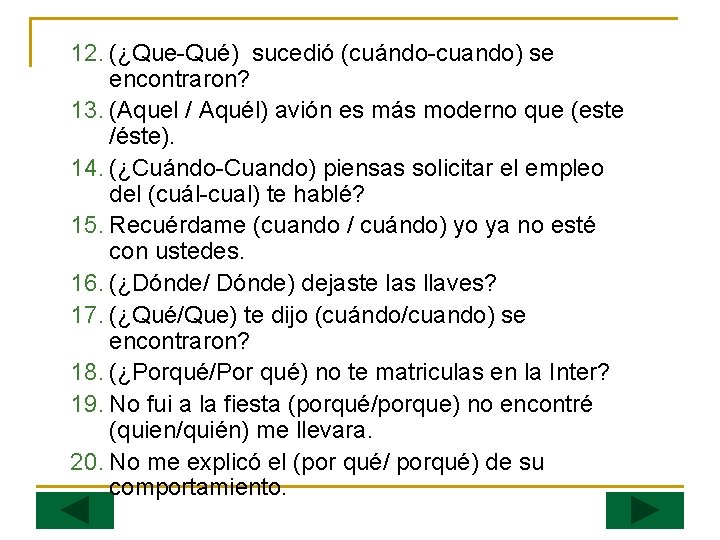 12. (¿Que-Qué) sucedió (cuándo-cuando) se encontraron?
13. (Aquel / Aquél) avión es más moderno que (este /éste).
14. (¿Cuándo-Cuando) piensas solicitar el empleo del (cuál-cual) te hablé?
15. Recuérdame (cuando / cuándo) yo ya no esté con ustedes.
16. (¿Dónde/ Dónde) dejaste las llaves?
17. (¿Qué/Que) te dijo (cuándo/cuando) se encontraron?
18. (¿Porqué/Por qué) no te matriculas en la Inter?
19. No fui a la fiesta (porqué/porque) no encontré (quien/quién) me llevara.
20. No me explicó el (por qué/ porqué) de su comportamiento.